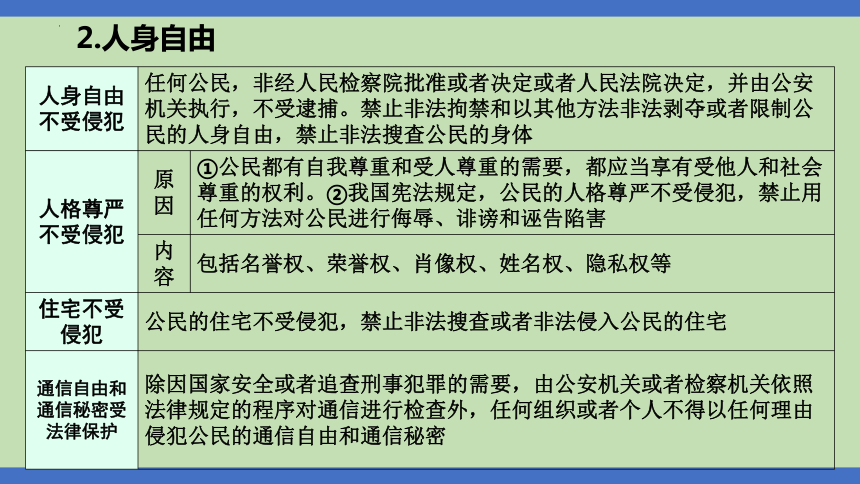 2.人身自由

| 人身自由不受侵犯 | 任何公民，非经人民检察院批准或者决定或者人民法院决定，并由公安机关执行，不受逮捕。禁止非法拘禁和以其他方法非法剥夺或者限制公民的人身自由，禁止非法搜查公民的身体 | |
|---|---|---|
| 人格尊严不受侵犯 | 原因 | ①公民都有自我尊重和受人尊重的需要，都应当享有受他人和社会尊重的权利。②我国宪法规定，公民的人格尊严不受侵犯，禁止用任何方法对公民进行侮辱、诽谤和诬告陷害 |
| | 内容 | 包括名誉权、荣誉权、肖像权、姓名权、隐私权等 |
| 住宅不受侵犯 | 公民的住宅不受侵犯，禁止非法搜查或者非法侵入公民的住宅 | |
| 通信自由和通信秘密受法律保护 | 除因国家安全或者追查刑事犯罪的需要，由公安机关或者检察机关依照法律规定的程序对通信进行检查外，任何组织或者个人不得以任何理由侵犯公民的通信自由和通信秘密 | |